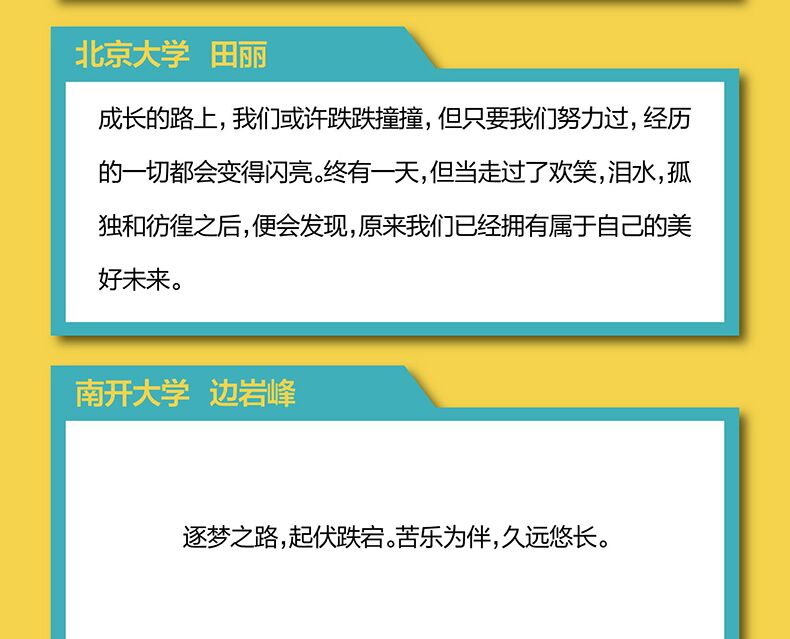 北京大学 田丽

成长的路上，我们或许跌跌撞撞，但只要我们努力过，经历的一切都会变得闪亮。终有一天，但当走过了欢笑，泪水，孤独和彷徨之后，便会发现，原来我们已经拥有属于自己的美好未来。

南开大学 边岩峰

逐梦之路，起伏跌宕。苦乐为伴，久远悠长。